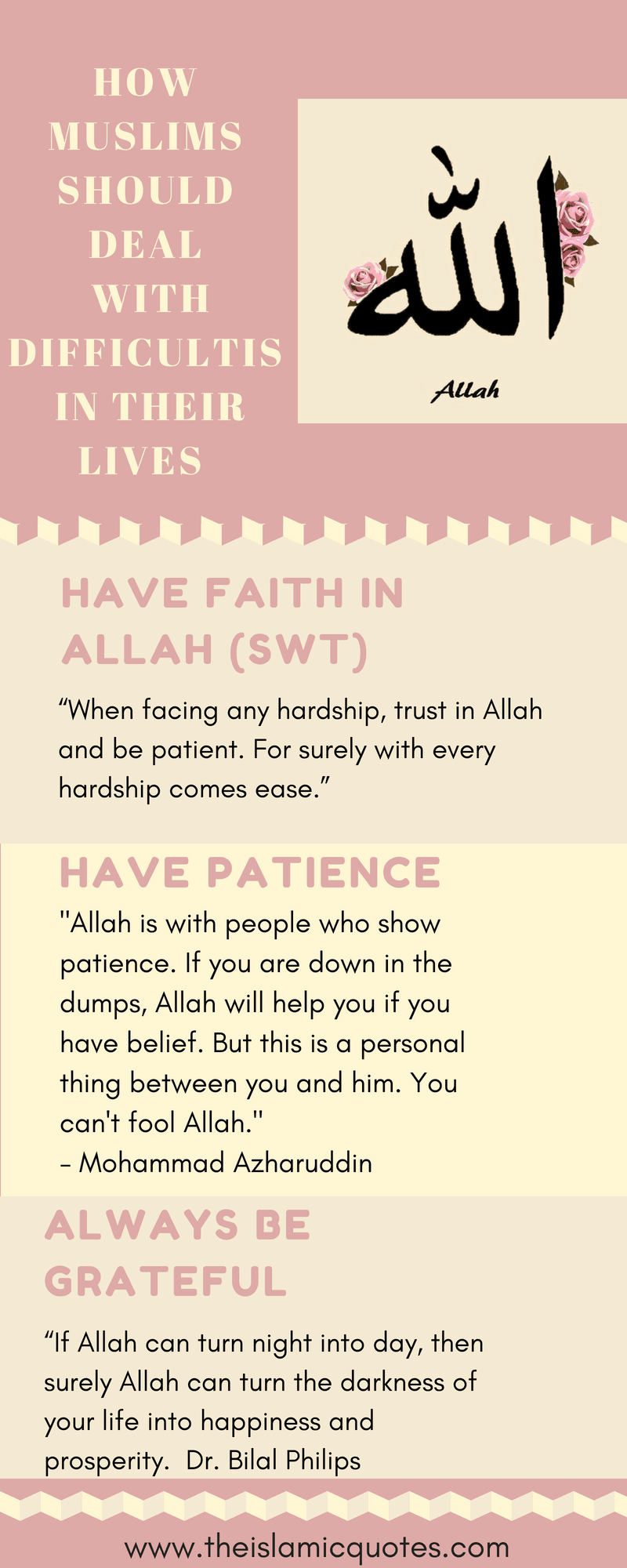 HOW MUSLIMS SHOULD DEAL WITH DIFFICULTIS IN THEIR LIVES

الله

Allah

HAVE FAITH IN ALLAH (SWT)

“When facing any hardship, trust in Allah and be patient. For surely with every hardship comes ease.”

HAVE PATIENCE

"Allah is with people who show patience. If you are down in the dumps, Allah will help you if you have belief. But this is a personal thing between you and him. You can't fool Allah."
– Mohammad Azharuddin

ALWAYS BE GRATEFUL

“If Allah can turn night into day, then surely Allah can turn the darkness of your life into happiness and prosperity. Dr. Bilal Philips

www.theislamicquotes.com